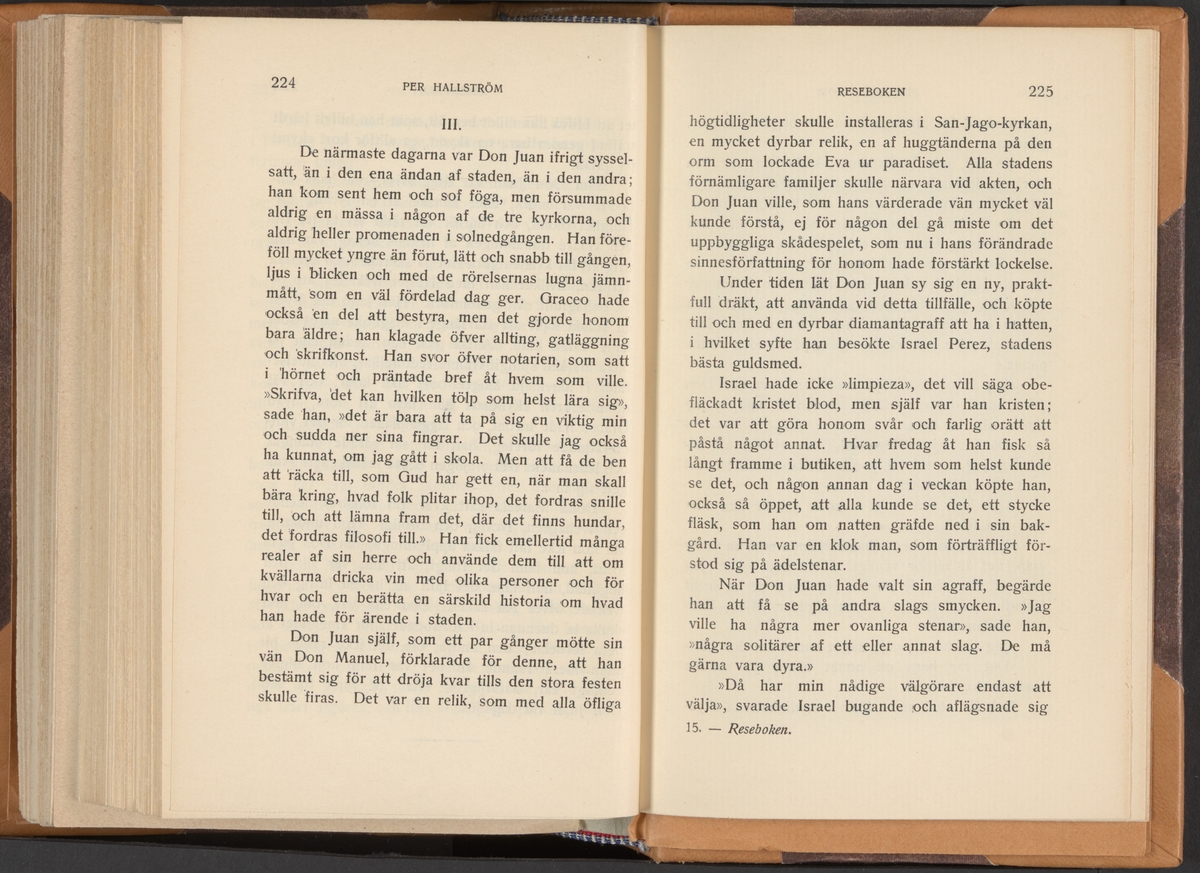 224 PER HALLSTRÖM

III.

De närmaste dagarna var Don Juan ifrigt sysselsatt, än i den ena ändan af staden, än i den andra; han kom sent hem och sof föga, men försummade aldrig en mässa i någon af de tre kyrkorna, och aldrig heller promenaden i solnedgången. Han föreföll mycket yngre än förut, lätt och snabb till gången, ljus i blicken och med de rörelsernas lugna jämnmått, som en väl fördelad dag ger. Graceo hade också en del att bestyra, men det gjorde honom bara äldre; han klagade öfver allting, gatläggning och skrifkonst. Han svor öfver notarien, som satt i hörnet och präntade bref åt hvem som ville. »Skrifva, det kan hvilken tölp som helst lära sig», sade han, »det är bara att ta på sig en viktig min och sudda ner sina fingrar. Det skulle jag också ha kunnat, om jag gått i skola. Men att få de ben att räcka till, som Gud har gett en, när man skall bära kring, hvad folk plitar ihop, det fordras snille till, och att lämna fram det, där det finns hundar, det fordras filosofi till.» Han fick emellertid många realer af sin herre och använde dem till att om kvällarna dricka vin med olika personer och för hvar och en berätta en särskild historia om hvad han hade för ärende i staden.

Don Juan själf, som ett par gånger mötte sin vän Don Manuel, förklarade för denne, att han bestämt sig för att dröja kvar tills den stora festen skulle firas. Det var en relik, som med alla öfliga

RESEBOKEN 225

högtidligheter skulle installeras i San-Jago-kyrkan, en mycket dyrbar relik, en af huggtänderna på den orm som lockade Eva ur paradiset. Alla stadens förnämligare familjer skulle närvara vid akten, och Don Juan ville, som hans värderade vän mycket väl kunde förstå, ej för någon del gå miste om det uppbyggliga skådespelet, som nu i hans förändrade sinnesförfattning för honom hade förstärkt lockelse.

Under tiden lät Don Juan sy sig en ny, praktfull dräkt, att använda vid detta tillfälle, och köpte till och med en dyrbar diamantagraff att ha i hatten, i hvilket syfte han besökte Israel Perez, stadens bästa guldsmed.

Israel hade icke »limpieza», det vill säga obefläckadt kristet blod, men själf var han kristen; det var att göra honom svår och farlig orätt att påstå något annat. Hvar fredag åt han fisk så långt framme i butiken, att hvem som helst kunde se det, och någon annan dag i veckan köpte han, också så öppet, att alla kunde se det, ett stycke fläsk, som han om natten gräfde ned i sin bakgård. Han var en klok man, som förträffligt förstod sig på ädelstenar.

När Don Juan hade valt sin agraff, begärde han att få se på andra slags smycken. »Jag ville ha några mer ovanliga stenar», sade han, »några solitärer af ett eller annat slag. De må gärna vara dyra.»

»Då har min nådige välgörare endast att välja», svarade Israel bugande och aflägsnade sig

15. — Reseboken.